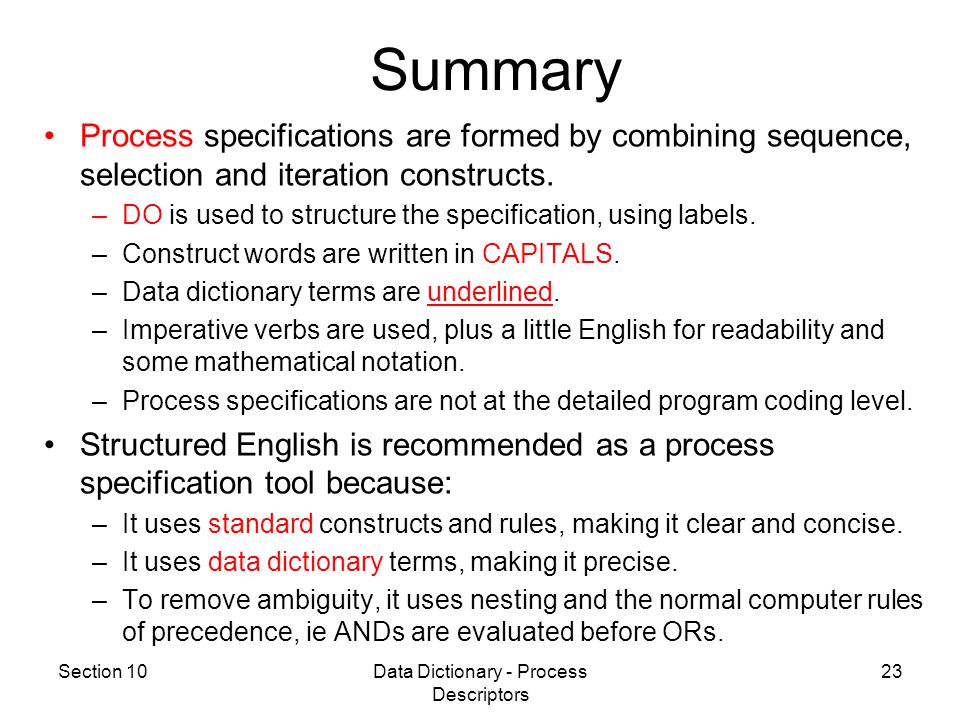 Summary

• Process specifications are formed by combining sequence, selection and iteration constructs.
– DO is used to structure the specification, using labels.
– Construct words are written in CAPITALS.
– Data dictionary terms are underlined.
– Imperative verbs are used, plus a little English for readability and some mathematical notation.
– Process specifications are not at the detailed program coding level.

• Structured English is recommended as a process specification tool because:
– It uses standard constructs and rules, making it clear and concise.
– It uses data dictionary terms, making it precise.
– To remove ambiguity, it uses nesting and the normal computer rules of precedence, ie ANDs are evaluated before ORs.

Section 10

Data Dictionary - Process Descriptors

23